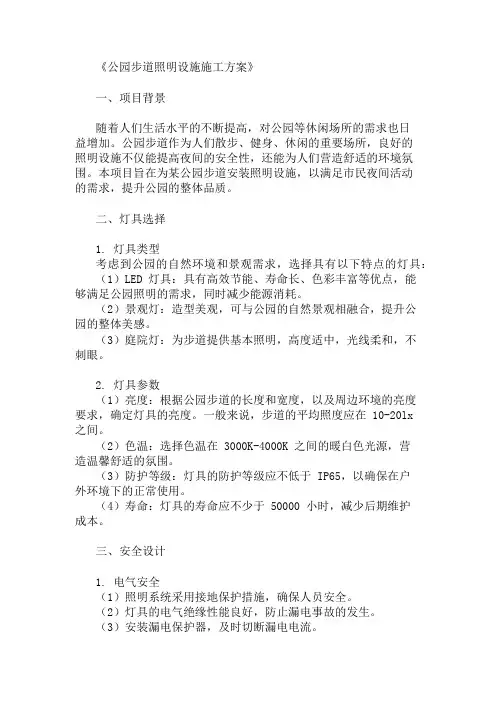 《公园步道照明设施施工方案》

一、项目背景

随着人们生活水平的不断提高，对公园等休闲场所的需求也日益增加。公园步道作为人们散步、健身、休闲的重要场所，良好的照明设施不仅能提高夜间的安全性，还能为人们营造舒适的环境氛围。本项目旨在为某公园步道安装照明设施，以满足市民夜间活动的需求，提升公园的整体品质。

二、灯具选择

1. 灯具类型
考虑到公园的自然环境和景观需求，选择具有以下特点的灯具：
（1）LED 灯具：具有高效节能、寿命长、色彩丰富等优点，能够满足公园照明的需求，同时减少能源消耗。
（2）景观灯：造型美观，可与公园的自然景观相融合，提升公园的整体美感。
（3）庭院灯：为步道提供基本照明，高度适中，光线柔和，不刺眼。

2. 灯具参数
（1）亮度：根据公园步道的长度和宽度，以及周边环境的亮度要求，确定灯具的亮度。一般来说，步道的平均照度应在 10-20lx 之间。
（2）色温：选择色温在 3000K-4000K 之间的暖白色光源，营造温馨舒适的氛围。
（3）防护等级：灯具的防护等级应不低于 IP65，以确保在户外环境下的正常使用。
（4）寿命：灯具的寿命应不少于 50000 小时，减少后期维护成本。

三、安全设计

1. 电气安全
（1）照明系统采用接地保护措施，确保人员安全。
（2）灯具的电气绝缘性能良好，防止漏电事故的发生。
（3）安装漏电保护器，及时切断漏电电流。